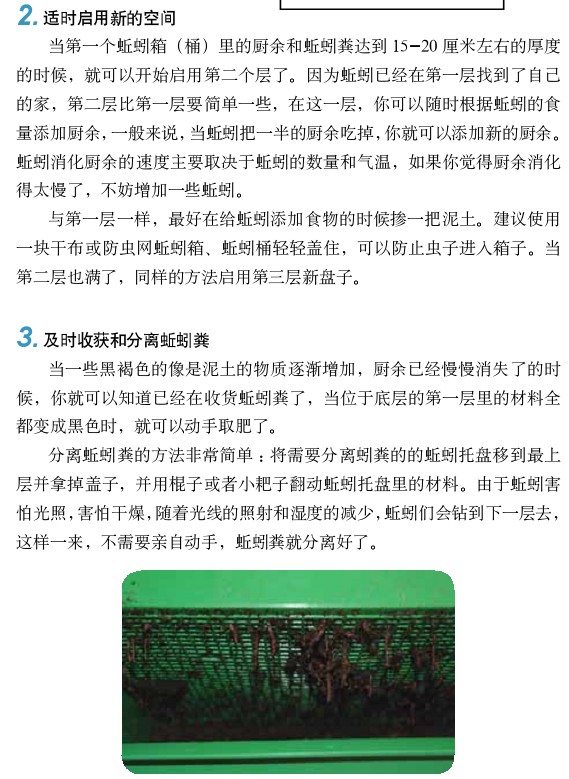 2. 适时启用新的空间

当第一个蚯蚓箱（桶）里的厨余和蚯蚓粪达到 15–20 厘米左右的厚度的时候，就可以开始启用第二个层了。因为蚯蚓已经在第一层找到了自己的家，第二层比第一层要简单一些，在这一层，你可以随时根据蚯蚓的食量添加厨余，一般来说，当蚯蚓把一半的厨余吃掉，你就可以添加新的厨余。蚯蚓消化厨余的速度主要取决于蚯蚓的数量和气温，如果你觉得厨余消化得太慢了，不妨增加一些蚯蚓。

与第一层一样，最好在给蚯蚓添加食物的时候掺一把泥土。建议使用一块干布或防虫网蚯蚓箱、蚯蚓桶轻轻盖住，可以防止虫子进入箱子。当第二层也满了，同样的方法启用第三层新盘子。

3. 及时收获和分离蚯蚓粪

当一些黑褐色的像是泥土的物质逐渐增加，厨余已经慢慢消失了的时候，你就可以知道已经在收货蚯蚓粪了，当位于底层的第一层里的材料全都变成黑色时，就可以动手取肥了。

分离蚯蚓粪的方法非常简单：将需要分离蚓粪的的蚯蚓托盘移到最上层并拿掉盖子，并用棍子或者小耙子翻动蚯蚓托盘里的材料。由于蚯蚓害怕光照，害怕干燥，随着光线的照射和湿度的减少，蚯蚓们会钻到下一层去，这样一来，不需要亲自动手，蚯蚓粪就分离好了。